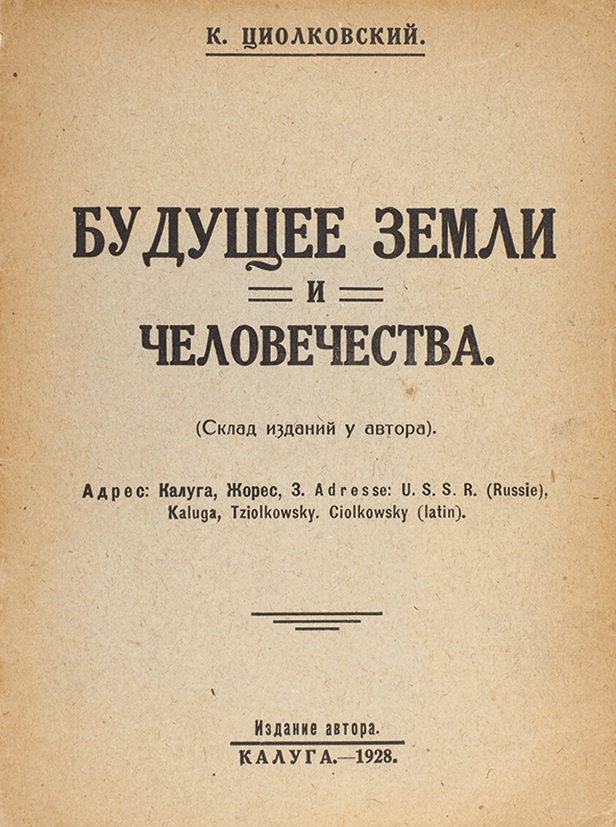 К. ЦИОЛКОВСКИЙ.

БУДУЩЕЕ ЗЕМЛИ

И

ЧЕЛОВЕЧЕСТВА.

(Склад изданий у автора).

Адрес: Калуга, Жорес, 3. Adresse: U. S. S. R. (Russie), Kaluga, Tziolkowsky. Ciolkowsky (latin).

Издание автора.

КАЛУГА.—1928.